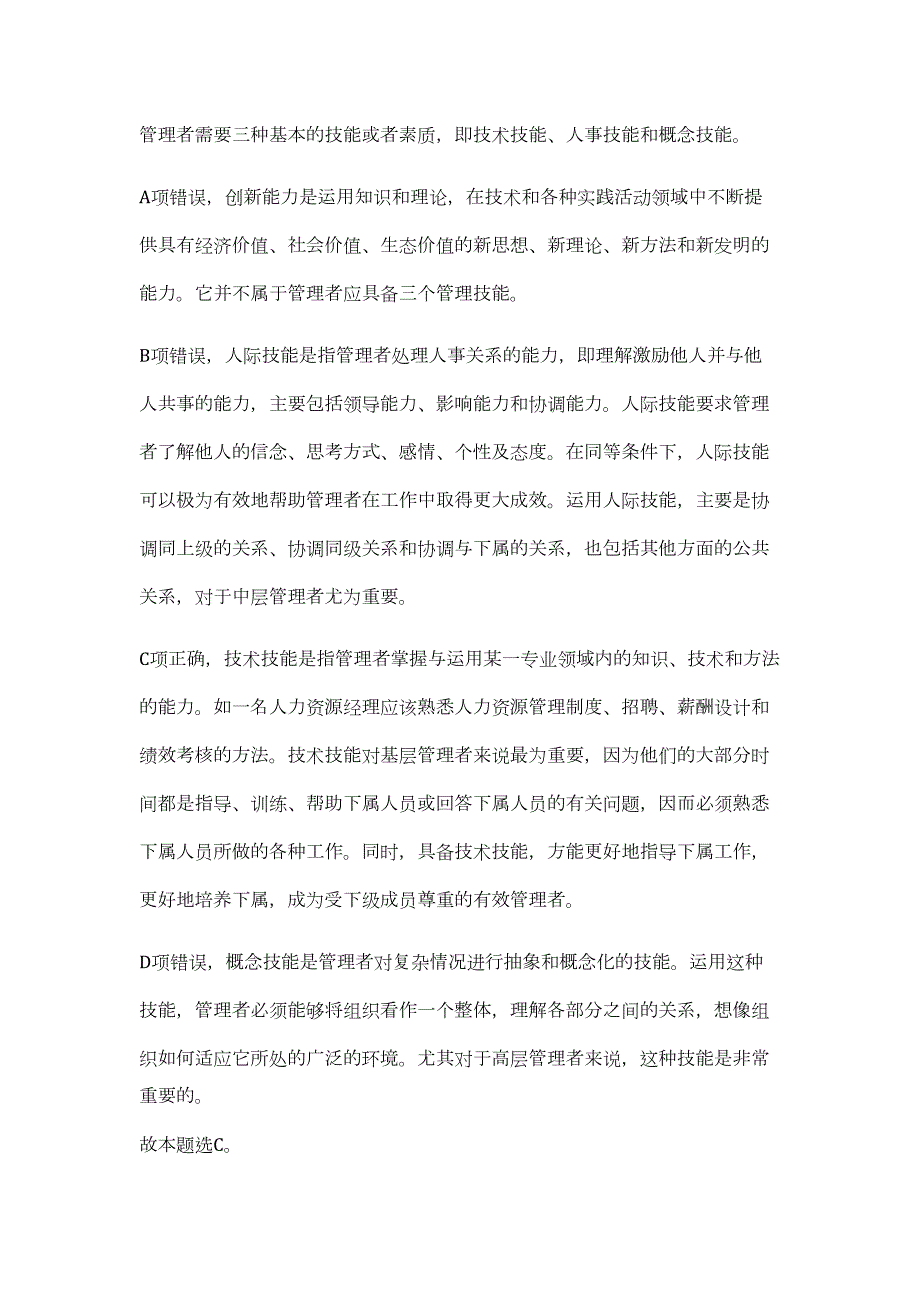 管理者需要三种基本的技能或者素质，即技术技能、人事技能和概念技能。

A项错误，创新能力是运用知识和理论，在技术和各种实践活动领域中不断提供具有经济价值、社会价值、生态价值的新思想、新理论、新方法和新发明的能力。它并不属于管理者应具备三个管理技能。

B项错误，人际技能是指管理者处理人事关系的能力，即理解激励他人并与他人共事的能力，主要包括领导能力、影响能力和协调能力。人际技能要求管理者了解他人的信念、思考方式、感情、个性及态度。在同等条件下，人际技能可以极为有效地帮助管理者在工作中取得更大成效。运用人际技能，主要是协调同上级的关系、协调同级关系和协调与下属的关系，也包括其他方面的公共关系，对于中层管理者尤为重要。

C项正确，技术技能是指管理者掌握与运用某一专业领域内的知识、技术和方法的能力。如一名人力资源经理应该熟悉人力资源管理制度、招聘、薪酬设计和绩效考核的方法。技术技能对基层管理者来说最为重要，因为他们的大部分时间都是指导、训练、帮助下属人员或回答下属人员的有关问题，因而必须熟悉下属人员所做的各种工作。同时，具备技术技能，方能更好地指导下属工作，更好地培养下属，成为受下级成员尊重的有效管理者。

D项错误，概念技能是管理者对复杂情况进行抽象和概念化的技能。运用这种技能，管理者必须能够将组织看作一个整体，理解各部分之间的关系，想像组织如何适应它所处的广泛的环境。尤其对于高层管理者来说，这种技能是非常重要的。

故本题选C。